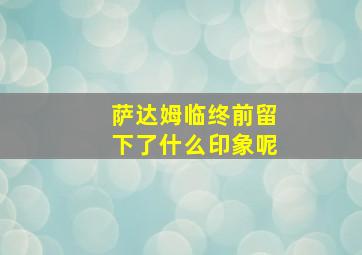 萨达姆临终前留下了什么印象呢